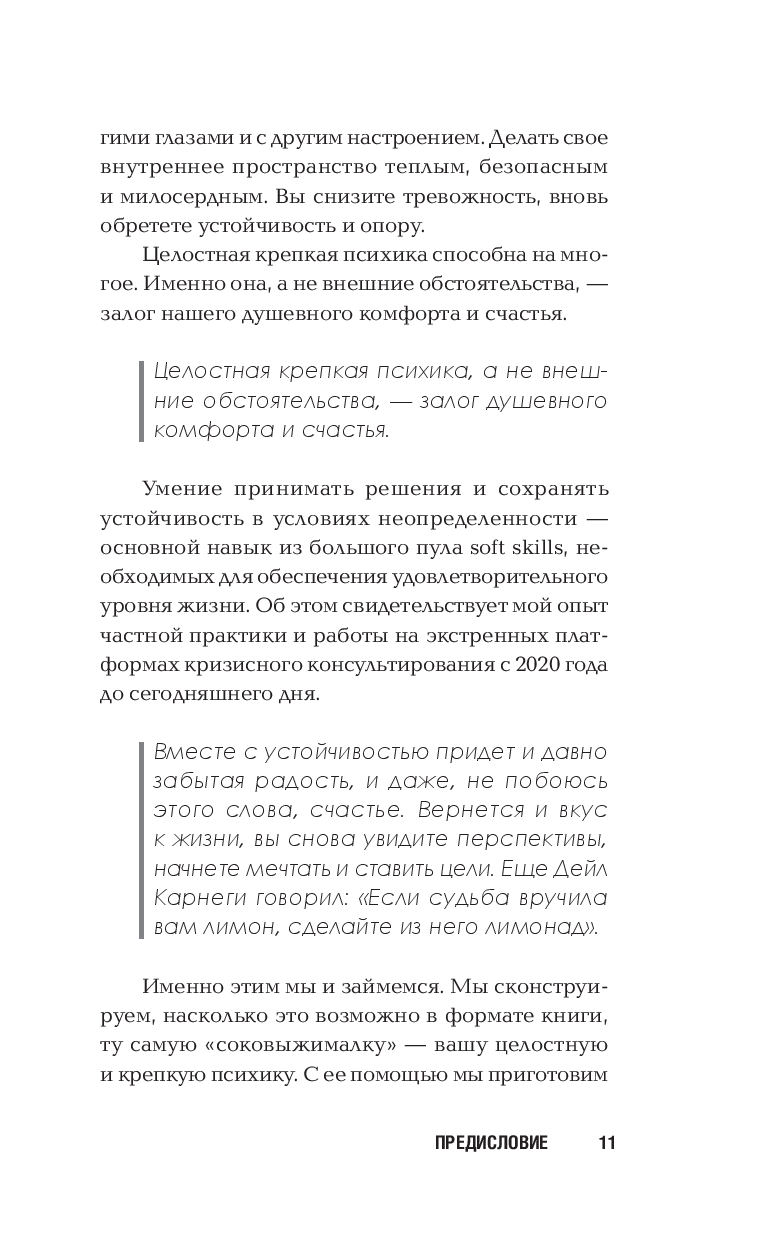 гими глазами и с другим настроением. Делать свое внутреннее пространство теплым, безопасным и милосердным. Вы снизите тревожность, вновь обретете устойчивость и опору.

Целостная крепкая психика способна на многое. Именно она, а не внешние обстоятельства, — залог нашего душевного комфорта и счастья.

Целостная крепкая психика, а не внешние обстоятельства, — залог душевного комфорта и счастья.

Умение принимать решения и сохранять устойчивость в условиях неопределенности — основной навык из большого пула soft skills, необходимых для обеспечения удовлетворительного уровня жизни. Об этом свидетельствует мой опыт частной практики и работы на экстренных платформах кризисного консультирования с 2020 года до сегодняшнего дня.

Вместе с устойчивостью придет и давно забытая радость, и даже, не побоюсь этого слова, счастье. Вернется и вкус к жизни, вы снова увидите перспективы, начнете мечтать и ставить цели. Еще Дейл Карнеги говорил: «Если судьба вручила вам лимон, сделайте из него лимонад».

Именно этим мы и займемся. Мы сконструируем, насколько это возможно в формате книги, ту самую «соковыжималку» — вашу целостную и крепкую психику. С ее помощью мы приготовим

ПРЕДИСЛОВИЕ 11